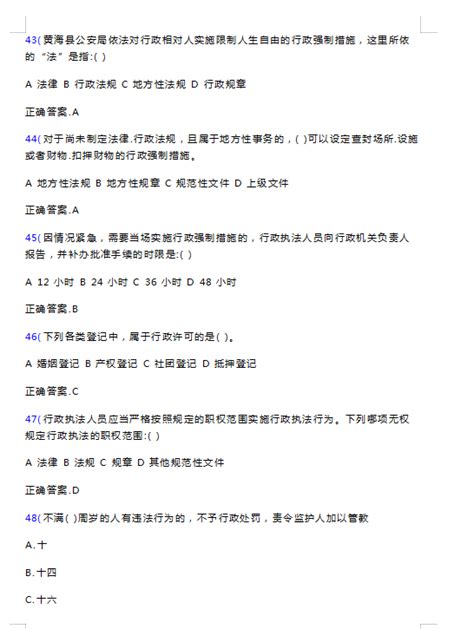 43( 黄海县公安局依法对行政相对人实施限制人生自由的行政强制措施，这里所依的“法”是指:( )

A 法律 B 行政法规 C 地方性法规 D 行政规章

正确答案.A

44( 对于尚未制定法律.行政法规，且属于地方性事务的，( )可以设定查封场所.设施或者财物.扣押财物的行政强制措施。

A 地方性法规 B 地方性规章 C 规范性文件 D 上级文件

正确答案.A

45( 因情况紧急，需要当场实施行政强制措施的，行政执法人员向行政机关负责人报告，并补办批准手续的时限是:( )

A 12 小时 B 24 小时 C 36 小时 D 48 小时

正确答案.B

46( 下列各类登记中，属于行政许可的是( )。

A 婚姻登记 B 产权登记 C 社团登记 D 抵押登记

正确答案.C

47( 行政执法人员应当严格按照规定的职权范围实施行政执法行为。下列哪项无权规定行政执法的职权范围:( )

A 法律 B 法规 C 规章 D 其他规范性文件

正确答案.D

48( 不满( )周岁的人有违法行为的，不予行政处罚，责令监护人加以管教

A.十

B.十四

C.十六